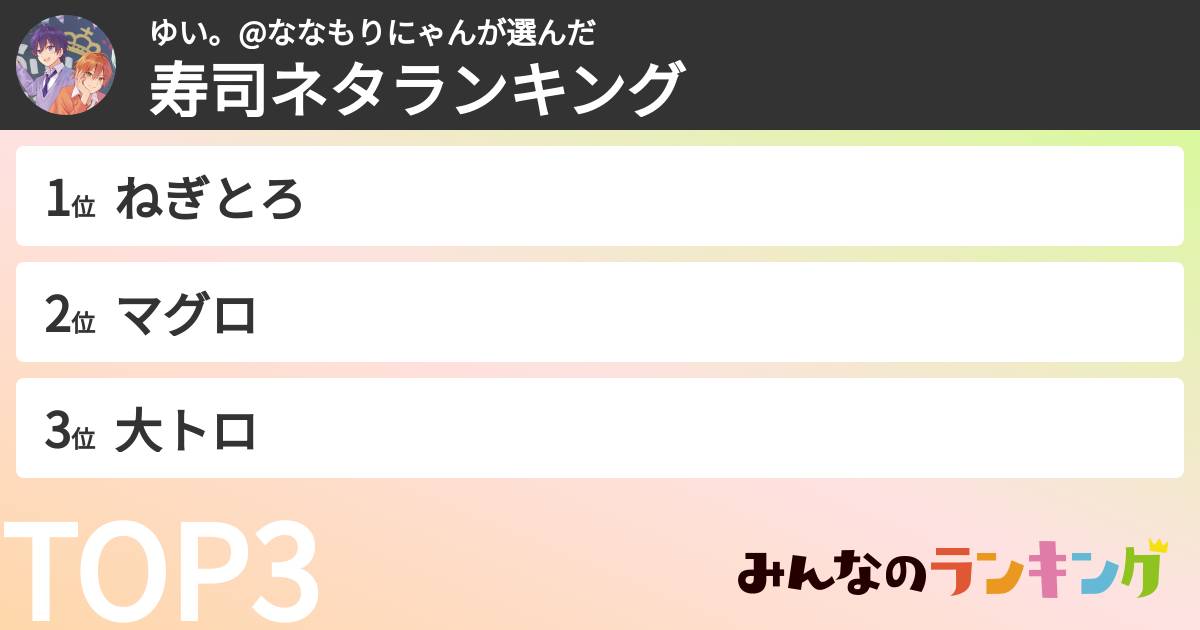 ゆい。@ななもりにゃんが選んだ
寿司ネタランキング

1位 ねぎとろ

2位 マグロ

3位 大トロ

TOP3

みんなのランキング